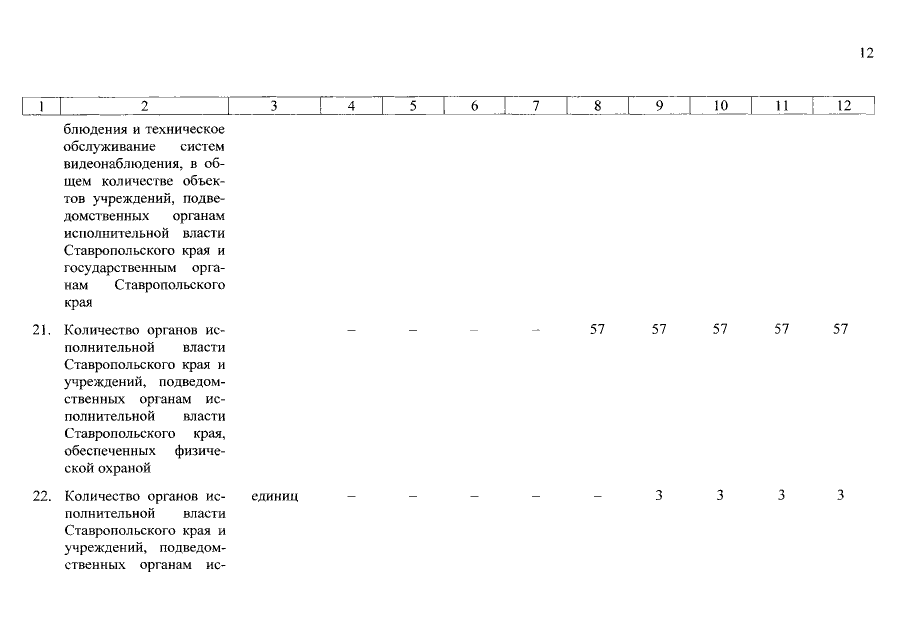 12

| 1 | 2 | 3 | 4 | 5 | 6 | 7 | 8 | 9 | 10 | 11 | 12 |
|---|---|---|---|---|---|---|---|---|---|---|---|
| | блюдения и техническое обслуживание систем видеонаблюдения, в общем количестве объектов учреждений, подведомственных органам исполнительной власти Ставропольского края и государственным органам Ставропольского края | | | | | | | | | | |
| 21. | Количество органов исполнительной власти Ставропольского края и учреждений, подведомственных органам исполнительной власти Ставропольского края, обеспеченных физической охраной | | – | – | – | – | 57 | 57 | 57 | 57 | 57 |
| 22. | Количество органов исполнительной власти Ставропольского края и учреждений, подведомственных органам ис- | единиц | – | – | – | – | – | 3 | 3 | 3 | 3 |